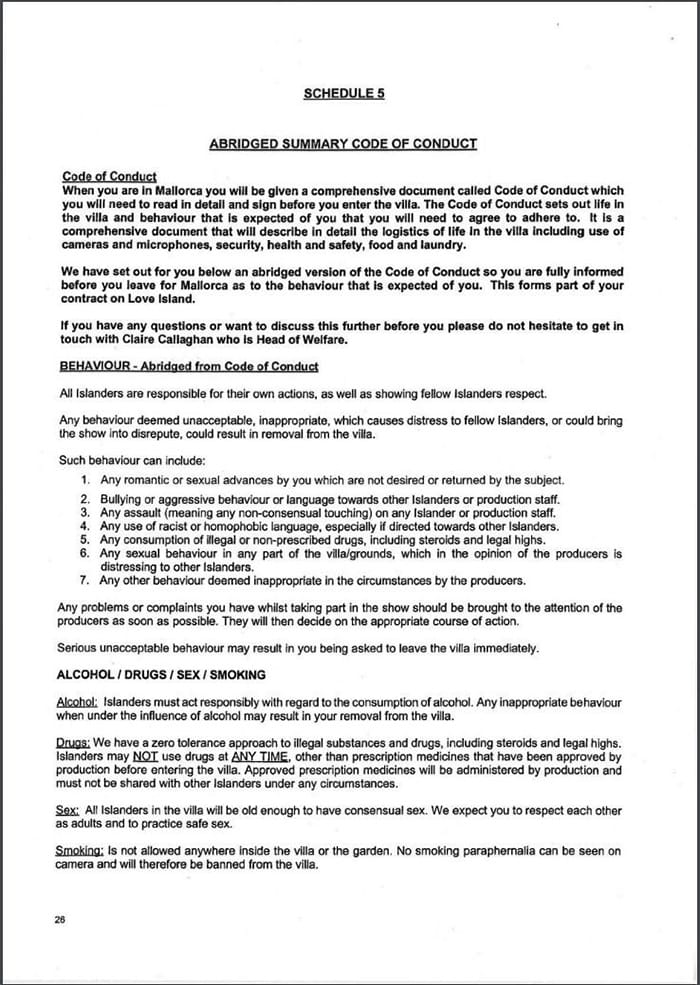 SCHEDULE 5

ABRIDGED SUMMARY CODE OF CONDUCT

Code of Conduct
When you are in Mallorca you will be given a comprehensive document called Code of Conduct which you will need to read in detail and sign before you enter the villa. The Code of Conduct sets out life in the villa and behaviour that is expected of you that you will need to agree to adhere to. It is a comprehensive document that will describe in detail the logistics of life in the villa including use of cameras and microphones, security, health and safety, food and laundry.

We have set out for you below an abridged version of the Code of Conduct so you are fully informed before you leave for Mallorca as to the behaviour that is expected of you. This forms part of your contract on Love Island.

If you have any questions or want to discuss this further before you please do not hesitate to get in touch with Claire Callaghan who is Head of Welfare.

BEHAVIOUR - Abridged from Code of Conduct

All Islanders are responsible for their own actions, as well as showing fellow Islanders respect.

Any behaviour deemed unacceptable, inappropriate, which causes distress to fellow Islanders, or could bring the show into disrepute, could result in removal from the villa.

Such behaviour can include:

1. Any romantic or sexual advances by you which are not desired or returned by the subject.
2. Bullying or aggressive behaviour or language towards other Islanders or production staff.
3. Any assault (meaning any non-consensual touching) on any Islander or production staff.
4. Any use of racist or homophobic language, especially if directed towards other Islanders.
5. Any consumption of illegal or non-prescribed drugs, including steroids and legal highs.
6. Any sexual behaviour in any part of the villa/grounds, which in the opinion of the producers is distressing to other Islanders.
7. Any other behaviour deemed inappropriate in the circumstances by the producers.

Any problems or complaints you have whilst taking part in the show should be brought to the attention of the producers as soon as possible. They will then decide on the appropriate course of action.

Serious unacceptable behaviour may result in you being asked to leave the villa immediately.

ALCOHOL / DRUGS / SEX / SMOKING

Alcohol: Islanders must act responsibly with regard to the consumption of alcohol. Any inappropriate behaviour when under the influence of alcohol may result in your removal from the villa.

Drugs: We have a zero tolerance approach to illegal substances and drugs, including steroids and legal highs. Islanders may NOT use drugs at ANY TIME, other than prescription medicines that have been approved by production before entering the villa. Approved prescription medicines will be administered by production and must not be shared with other Islanders under any circumstances.

Sex: All Islanders in the villa will be old enough to have consensual sex. We expect you to respect each other as adults and to practice safe sex.

Smoking: Is not allowed anywhere inside the villa or the garden. No smoking paraphernalia can be seen on camera and will therefore be banned from the villa.

26